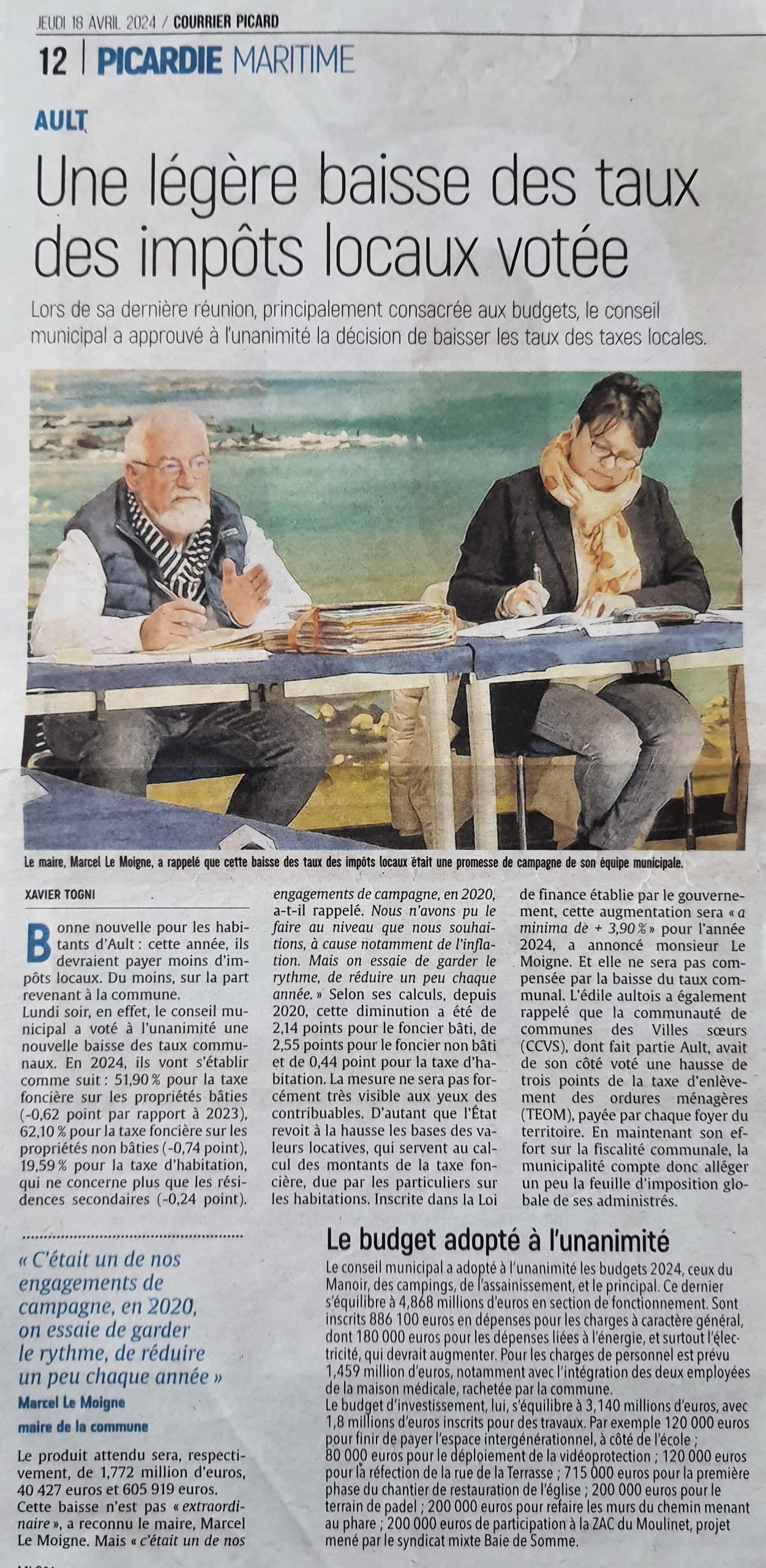 JEUDI 18 AVRIL 2024 / COURRIER PICARD

12 | PICARDIE MARITIME

AULT

Une légère baisse des taux des impôts locaux votée

Lors de sa dernière réunion, principalement consacrée aux budgets, le conseil municipal a approuvé à l'unanimité la décision de baisser les taux des taxes locales.

Le maire, Marcel Le Moigne, a rappelé que cette baisse des taux des impôts locaux était une promesse de campagne de son équipe municipale.

XAVIER TOGNI

Bonne nouvelle pour les habitants d'Ault : cette année, ils devraient payer moins d'impôts locaux. Du moins, sur la part revenant à la commune.

Lundi soir, en effet, le conseil municipal a voté à l'unanimité une nouvelle baisse des taux communaux. En 2024, ils vont s'établir comme suit : 51,90 % pour la taxe foncière sur les propriétés bâties (-0,62 point par rapport à 2023), 62,10 % pour la taxe foncière sur les propriétés non bâties (-0,74 point), 19,59 % pour la taxe d'habitation, qui ne concerne plus que les résidences secondaires (-0,24 point).

« C'était un de nos engagements de campagne, en 2020, on essaie de garder le rythme, de réduire un peu chaque année »

Marcel Le Moigne

maire de la commune

Le produit attendu sera, respectivement, de 1,772 million d'euros, 40 427 euros et 605 919 euros.

Cette baisse n'est pas « extraordinaire », a reconnu le maire, Marcel Le Moigne. Mais « c'était un de nos engagements de campagne, en 2020, a-t-il rappelé. Nous n'avons pu le faire au niveau que nous souhaitions, à cause notamment de l'inflation. Mais on essaie de garder le rythme, de réduire un peu chaque année. » Selon ses calculs, depuis 2020, cette diminution a été de 2,14 points pour le foncier bâti, de 2,55 points pour le foncier non bâti et de 0,44 point pour la taxe d'habitation. La mesure ne sera pas forcément très visible aux yeux des contribuables. D'autant que l'État revoit à la hausse les bases des valeurs locatives, qui servent au calcul des montants de la taxe foncière, due par les particuliers sur les habitations. Inscrite dans la Loi de finance établie par le gouvernement, cette augmentation sera « a minima de + 3,90 % » pour l'année 2024, a annoncé monsieur Le Moigne. Et elle ne sera pas compensée par la baisse du taux communal. L'édile aultois a également rappelé que la communauté de communes des Villes sœurs (CCVS), dont fait partie Ault, avait de son côté voté une hausse de trois points de la taxe d'enlèvement des ordures ménagères (TEOM), payée par chaque foyer du territoire. En maintenant son effort sur la fiscalité communale, la municipalité compte donc alléger un peu la feuille d'imposition globale de ses administrés.

Le budget adopté à l'unanimité

Le conseil municipal a adopté à l'unanimité les budgets 2024, ceux du Manoir, des campings, de l'assainissement, et le principal. Ce dernier s'équilibre à 4,868 millions d'euros en section de fonctionnement. Sont inscrits 886 100 euros en dépenses pour les charges à caractère général, dont 180 000 euros pour les dépenses liées à l'énergie, et surtout l'électricité, qui devrait augmenter. Pour les charges de personnel est prévu 1,459 million d'euros, notamment avec l'intégration des deux employées de la maison médicale, rachetée par la commune.
Le budget d'investissement, lui, s'équilibre à 3,140 millions d'euros, avec 1,8 millions d'euros inscrits pour des travaux. Par exemple 120 000 euros pour finir de payer l'espace intergénérationnel, à côté de l'école ; 80 000 euros pour le déploiement de la vidéoprotection ; 120 000 euros pour la réfection de la rue de la Terrasse ; 715 000 euros pour la première phase du chantier de restauration de l'église ; 200 000 euros pour le terrain de padel ; 200 000 euros pour refaire les murs du chemin menant au phare ; 200 000 euros de participation à la ZAC du Moulinet, projet mené par le syndicat mixte Baie de Somme.